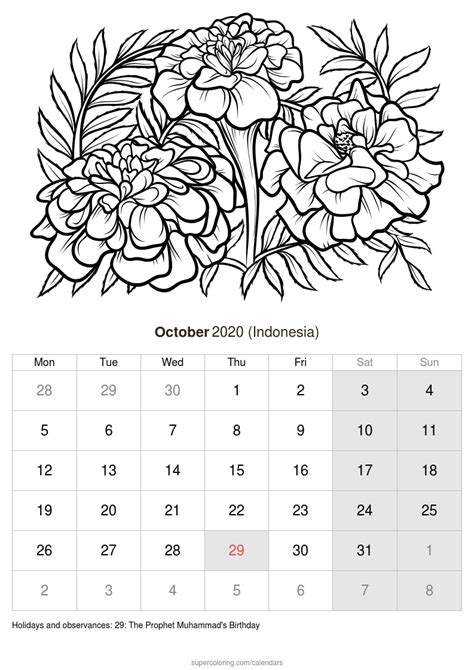 October 2020 (Indonesia)

| Mon | Tue | Wed | Thu | Fri | Sat | Sun |
|---|---|---|---|---|---|---|
| 28 | 29 | 30 | 1 | 2 | 3 | 4 |
| 5 | 6 | 7 | 8 | 9 | 10 | 11 |
| 12 | 13 | 14 | 15 | 16 | 17 | 18 |
| 19 | 20 | 21 | 22 | 23 | 24 | 25 |
| 26 | 27 | 28 | 29 | 30 | 31 | 1 |
| 2 | 3 | 4 | 5 | 6 | 7 | 8 |

Holidays and observances: 29: The Prophet Muhammad's Birthday

supercoloring.com/calendars